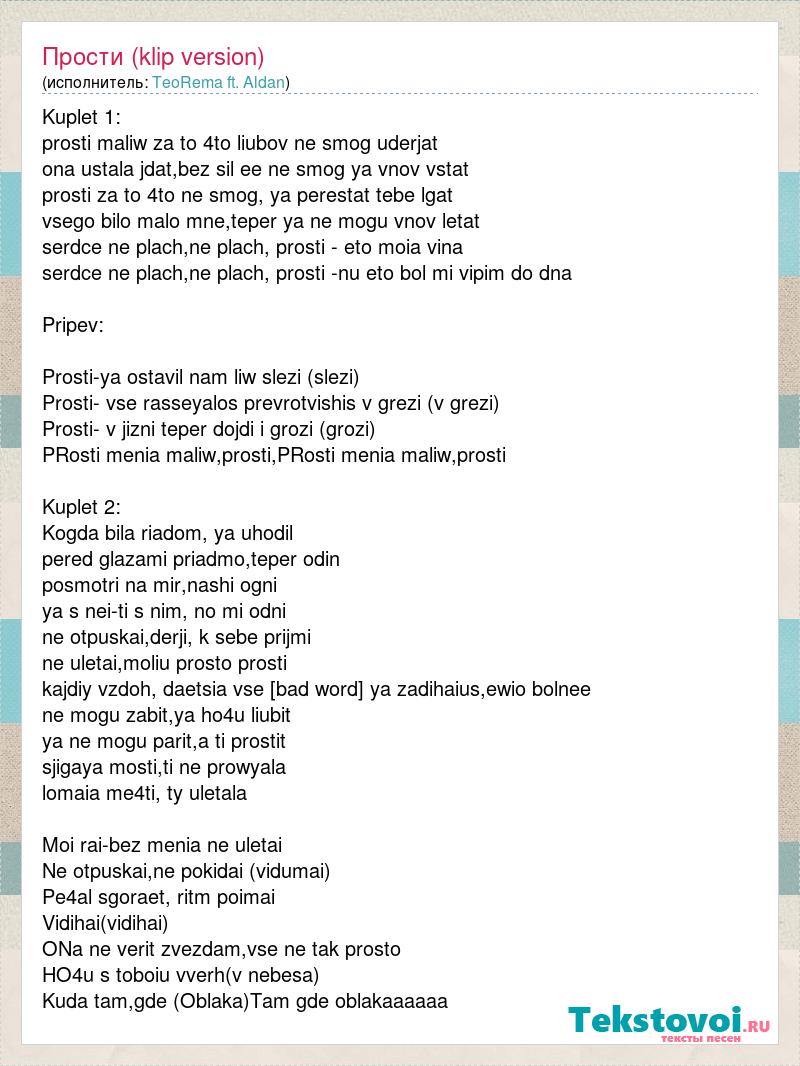 Прости (klip version)
(исполнитель: TeoRema ft. Aldan)

Kuplet 1:
prosti maliw za to 4to liubov ne smog uderjat
ona ustala jdat,bez sil ee ne smog ya vnov vstat
prosti za to 4to ne smog, ya perestat tebe lgat
vsego bilo malo mne,teper ya ne mogu vnov letat
serdce ne plach,ne plach, prosti - eto moia vina
serdce ne plach,ne plach, prosti -nu eto bol mi vipim do dna

Pripev:

Prosti-ya ostavil nam liw slezi (slezi)
Prosti- vse rasseyalos prevrotvishis v grezi (v grezi)
Prosti- v jizni teper dojdi i grozi (grozi)
PRosti menia maliw,prosti,PRosti menia maliw,prosti

Kuplet 2:
Kogda bila riadom, ya uhodil
pered glazami priadmo,teper odin
posmotri na mir,nashi ogni
ya s nei-ti s nim, no mi odni
ne otpuskai,derji, k sebe prijmi
ne uletai,moliu prosto prosti
kajdiy vzdoh, daetsia vse [bad word] ya zadihaius,ewio bolnee
ne mogu zabit,ya ho4u liubit
ya ne mogu parit,a ti prostit
sjigaya mosti,ti ne prowyala
lomaia me4ti, ty uletala

Moi rai-bez menia ne uletai
Ne otpuskai,ne pokidai (vidumai)
Pe4al sgoraet, ritm poimai
Vidihai(vidihai)
ONa ne verit zvezdam,vse ne tak prosto
HO4u s toboiu vverh(v nebesa)
Kuda tam,gde (Oblaka)Tam gde oblakaaaaaa

Tekstovoi.RU
тексты песен